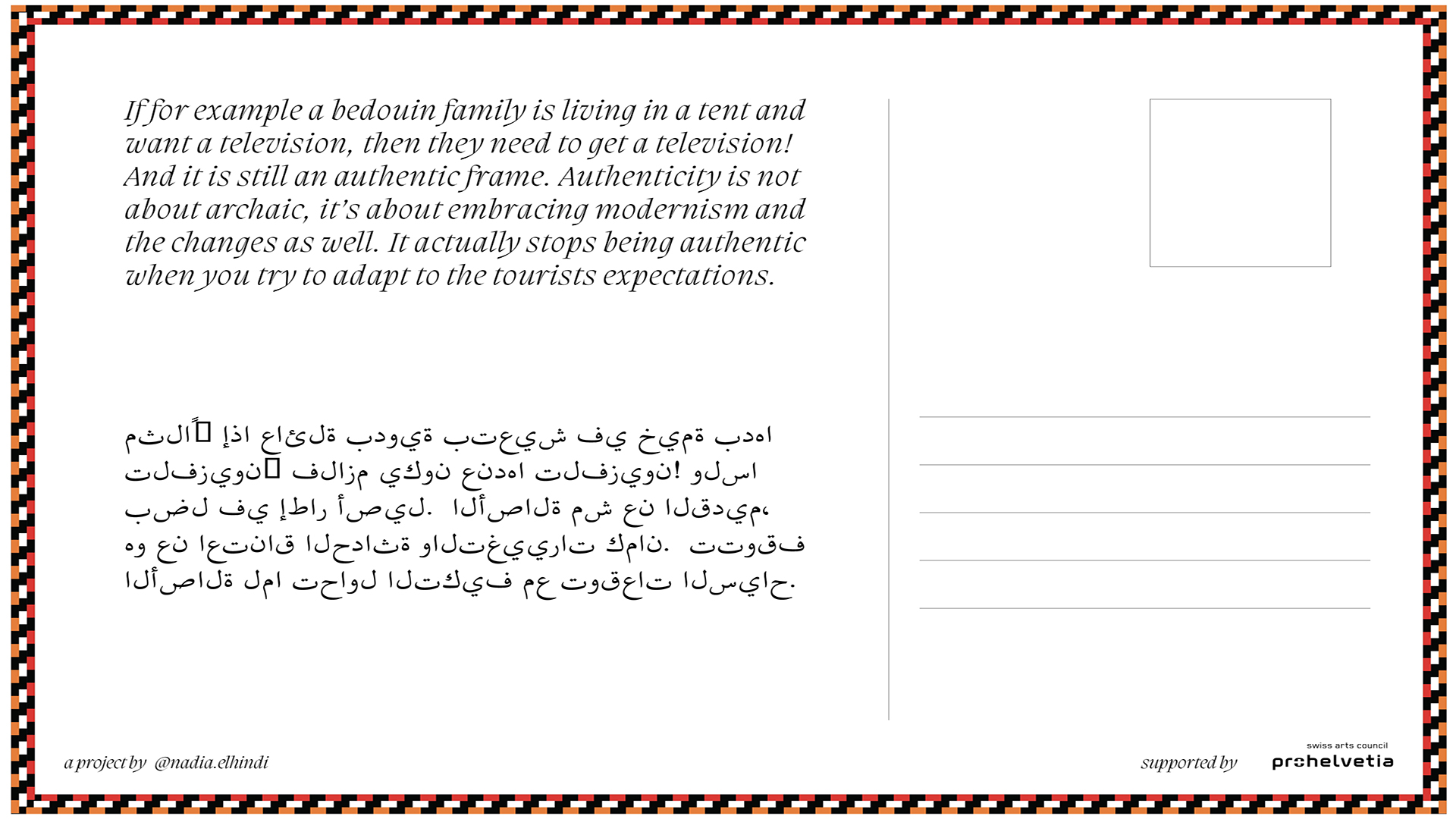 If for example a bedouin family is living in a tent and want a television, then they need to get a television! And it is still an authentic frame. Authenticity is not about archaic, it's about embracing modernism and the changes as well. It actually stops being authentic when you try to adapt to the tourists expectations.

مثلاً، إذا عائلة بدوية بتعيش في خيمة بدها تلفزيون، فلازم يكون عندها تلفزيون! ولسا بضل في إطار أصيل. الأصالة مش عن القديم، هو عن اعتناق الحداثة والتغييرات كمان. تتوقف الأصالة لما تحاول التكيف مع توقعات السياح.

a project by @nadia.elhindi

supported by swiss arts council prohelvetia